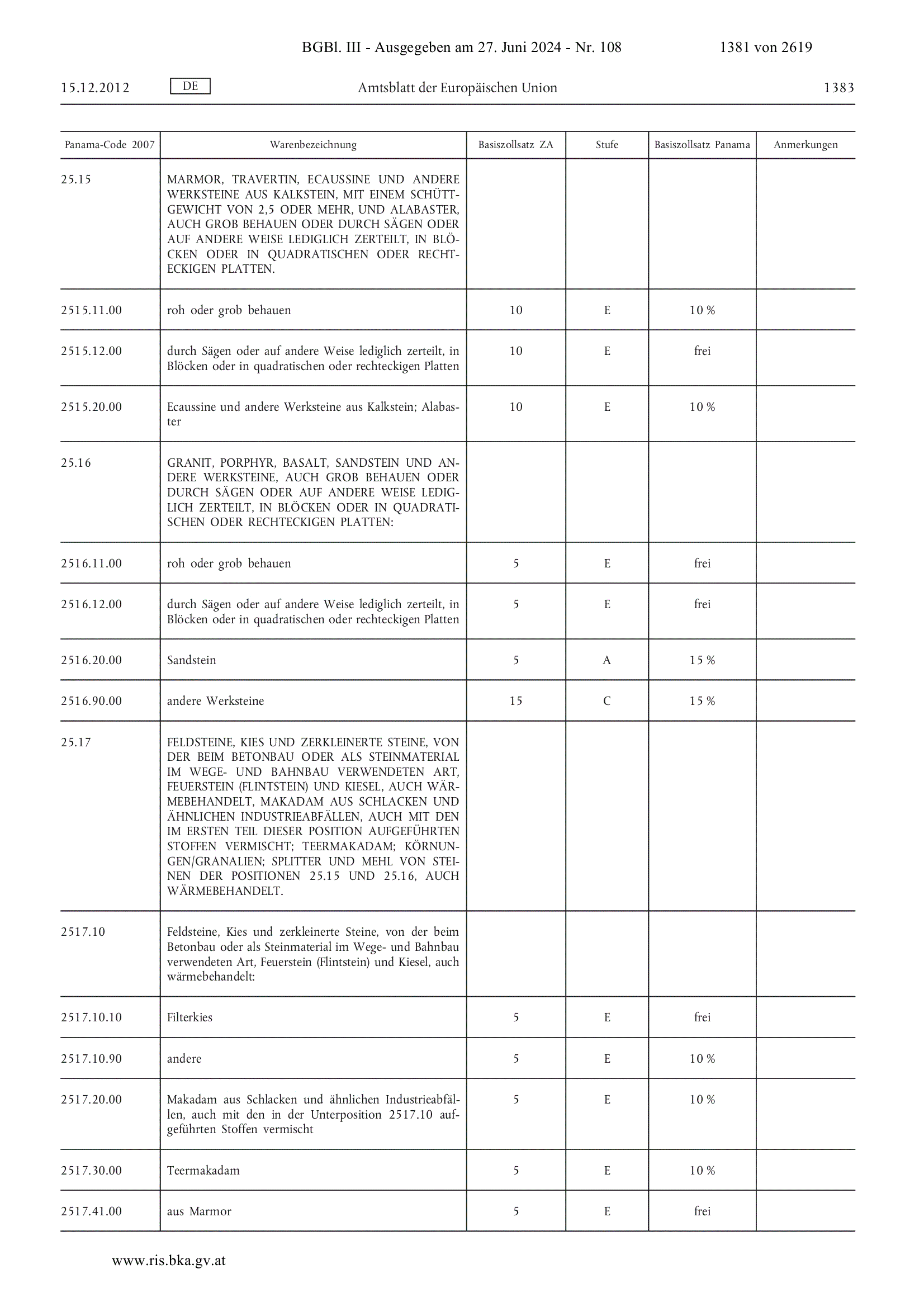 BGBl. III - Ausgegeben am 27. Juni 2024 - Nr. 108 1381 von 2619

15.12.2012 DE Amtsblatt der Europäischen Union 1383

| Panama-Code 2007 | Warenbezeichnung | Basiszollsatz ZA | Stufe | Basiszollsatz Panama | Anmerkungen |
|---|---|---|---|---|---|
| 25.15 | MARMOR, TRAVERTIN, ECAUSSINE UND ANDERE WERKSTEINE AUS KALKSTEIN, MIT EINEM SCHÜTTGEWICHT VON 2,5 ODER MEHR, UND ALABASTER, AUCH GROB BEHAUEN ODER DURCH SÄGEN ODER AUF ANDERE WEISE LEDIGLICH ZERTEILT, IN BLÖCKEN ODER IN QUADRATISCHEN ODER RECHTECKIGEN PLATTEN. | | | | |
| 2515.11.00 | roh oder grob behauen | 10 | E | 10 % | |
| 2515.12.00 | durch Sägen oder auf andere Weise lediglich zerteilt, in Blöcken oder in quadratischen oder rechteckigen Platten | 10 | E | frei | |
| 2515.20.00 | Ecaussine und andere Werksteine aus Kalkstein; Alabaster | 10 | E | 10 % | |
| 25.16 | GRANIT, PORPHYR, BASALT, SANDSTEIN UND ANDERE WERKSTEINE, AUCH GROB BEHAUEN ODER DURCH SÄGEN ODER AUF ANDERE WEISE LEDIGLICH ZERTEILT, IN BLÖCKEN ODER IN QUADRATISCHEN ODER RECHTECKIGEN PLATTEN: | | | | |
| 2516.11.00 | roh oder grob behauen | 5 | E | frei | |
| 2516.12.00 | durch Sägen oder auf andere Weise lediglich zerteilt, in Blöcken oder in quadratischen oder rechteckigen Platten | 5 | E | frei | |
| 2516.20.00 | Sandstein | 5 | A | 15 % | |
| 2516.90.00 | andere Werksteine | 15 | C | 15 % | |
| 25.17 | FELDSTEINE, KIES UND ZERKLEINERTE STEINE, VON DER BEIM BETONBAU ODER ALS STEINMATERIAL IM WEGE- UND BAHNBAU VERWENDETEN ART, FEUERSTEIN (FLINTSTEIN) UND KIESEL, AUCH WÄRMEBEHANDELT, MAKADAM AUS SCHLACKEN UND ÄHNLICHEN INDUSTRIEABFÄLLEN, AUCH MIT DEN IM ERSTEN TEIL DIESER POSITION AUFGEFÜHRTEN STOFFEN VERMISCHT; TEERMAKADAM; KÖRNUNGEN/GRANALIEN; SPLITTER UND MEHL VON STEINEN DER POSITIONEN 25.15 UND 25.16, AUCH WÄRMEBEHANDELT. | | | | |
| 2517.10 | Feldsteine, Kies und zerkleinerte Steine, von der beim Betonbau oder als Steinmaterial im Wege- und Bahnbau verwendeten Art, Feuerstein (Flintstein) und Kiesel, auch wärmebehandelt: | | | | |
| 2517.10.10 | Filterkies | 5 | E | frei | |
| 2517.10.90 | andere | 5 | E | 10 % | |
| 2517.20.00 | Makadam aus Schlacken und ähnlichen Industrieabfällen, auch mit den in der Unterposition 2517.10 aufgeführten Stoffen vermischt | 5 | E | 10 % | |
| 2517.30.00 | Teermakadam | 5 | E | 10 % | |
| 2517.41.00 | aus Marmor | 5 | E | frei | |

www.ris.bka.gv.at